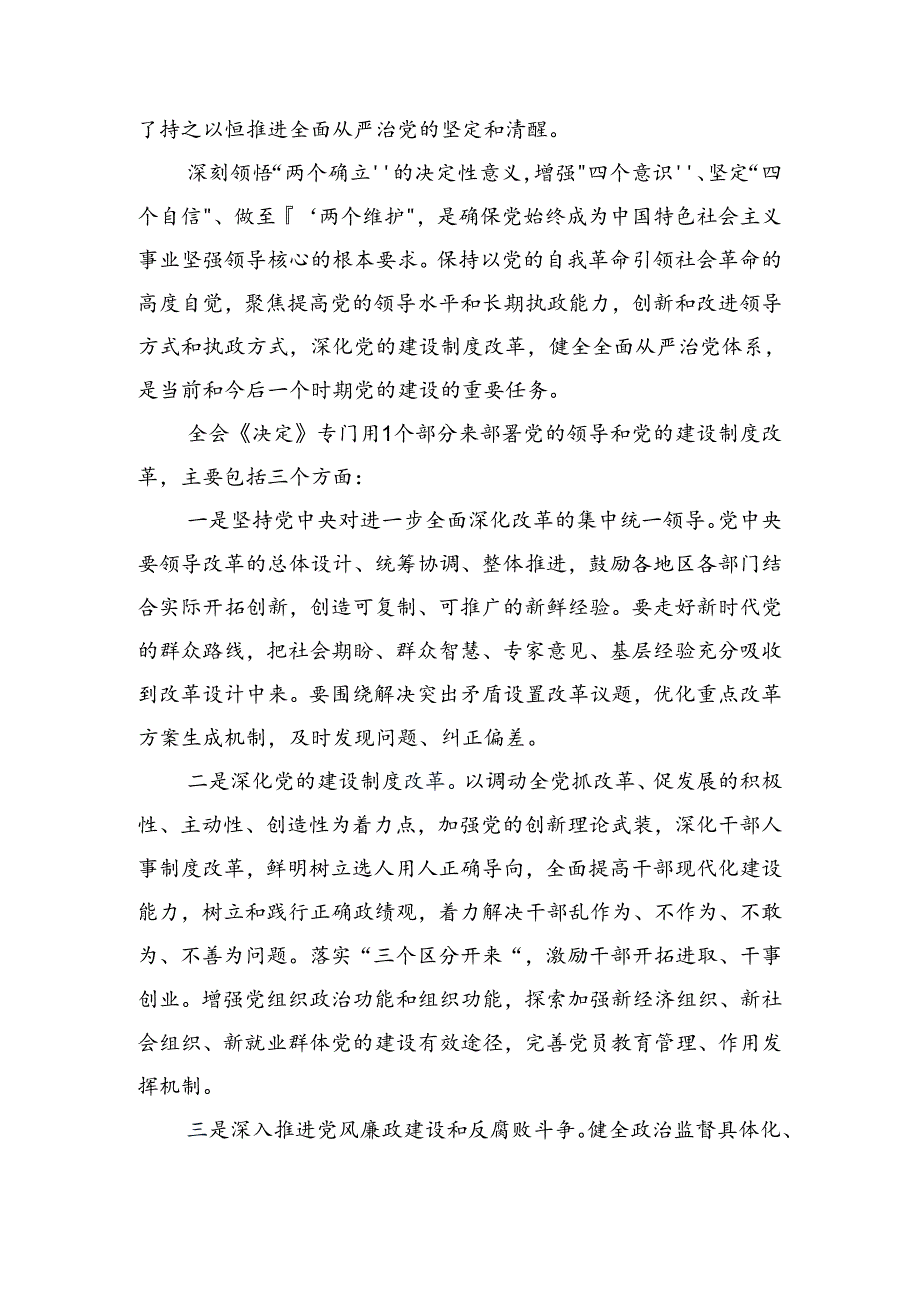 了持之以恒推进全面从严治党的坚定和清醒。

深刻领悟“两个确立''的决定性意义,增强"四个意识''、坚定“四个自信"、做至『‘两个维护",是确保党始终成为中国特色社会主义事业坚强领导核心的根本要求。保持以党的自我革命引领社会革命的高度自觉，聚焦提高党的领导水平和长期执政能力，创新和改进领导方式和执政方式，深化党的建设制度改革，健全全面从严治党体系，是当前和今后一个时期党的建设的重要任务。

全会《决定》专门用1个部分来部署党的领导和党的建设制度改革，主要包括三个方面：

一是坚持党中央对进一步全面深化改革的集中统一领导。党中央要领导改革的总体设计、统筹协调、整体推进，鼓励各地区各部门结合实际开拓创新，创造可复制、可推广的新鲜经验。要走好新时代党的群众路线，把社会期盼、群众智慧、专家意见、基层经验充分吸收到改革设计中来。要围绕解决突出矛盾设置改革议题，优化重点改革方案生成机制，及时发现问题、纠正偏差。

二是深化党的建设制度改革。以调动全党抓改革、促发展的积极性、主动性、创造性为着力点，加强党的创新理论武装，深化干部人事制度改革，鲜明树立选人用人正确导向，全面提高干部现代化建设能力，树立和践行正确政绩观，着力解决干部乱作为、不作为、不敢为、不善为问题。落实“三个区分开来“，激励干部开拓进取、干事创业。增强党组织政治功能和组织功能，探索加强新经济组织、新社会组织、新就业群体党的建设有效途径，完善党员教育管理、作用发挥机制。

三是深入推进党风廉政建设和反腐败斗争。健全政治监督具体化、